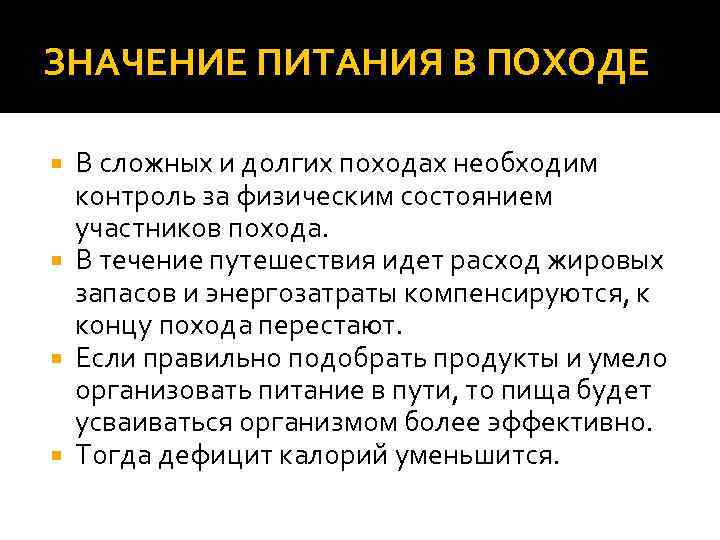 ЗНАЧЕНИЕ ПИТАНИЯ В ПОХОДЕ

В сложных и долгих походах необходим контроль за физическим состоянием участников похода.

В течение путешествия идет расход жировых запасов и энергозатраты компенсируются, к концу похода перестают.

Если правильно подобрать продукты и умело организовать питание в пути, то пища будет усваиваться организмом более эффективно.

Тогда дефицит калорий уменьшится.